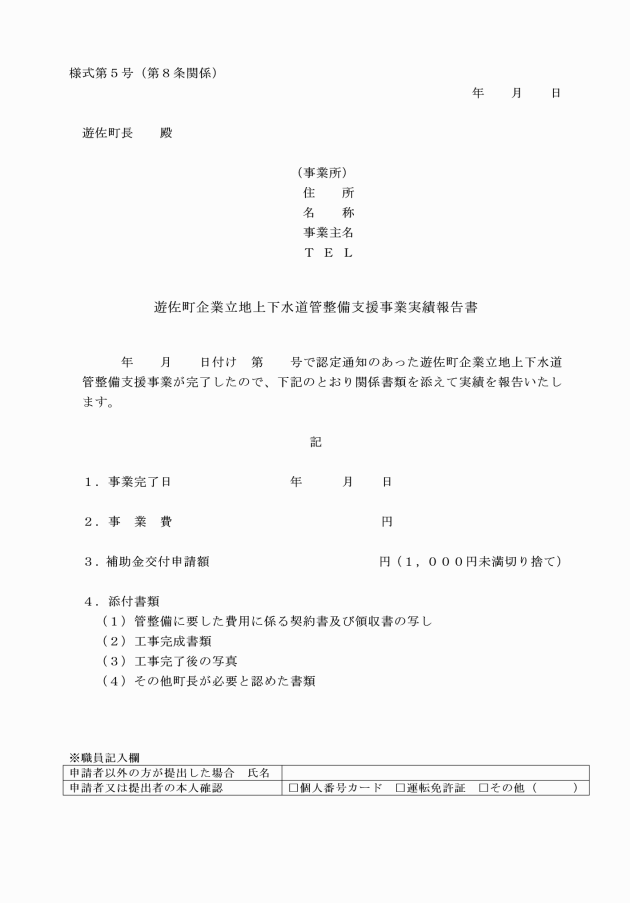 様式第５号（第８条関係）

年　　月　　日

遊佐町長　　殿

（事業所）
住　　所
名　　称
事業主名
ＴＥＬ

遊佐町企業立地上下水道管整備支援事業実績報告書

年　　月　　日付け　第　　号で認定通知のあった遊佐町企業立地上下水道管整備支援事業が完了したので、下記のとおり関係書類を添えて実績を報告いたします。

記

１．事業完了日　　　　　　　年　　月　　日

２．事　業　費　　　　　　　　　　　　円

３．補助金交付申請額　　　　　　　　　円（１，０００円未満切り捨て）

４．添付書類
（１）管整備に要した費用に係る契約書及び領収書の写し
（２）工事完成書類
（３）工事完了後の写真
（４）その他町長が必要と認めた書類

※職員記入欄

| 申請者以外の方が提出した場合　氏名 | |
|---|---|
| 申請者又は提出者の本人確認 | □個人番号カード　□運転免許証　□その他（　　） |